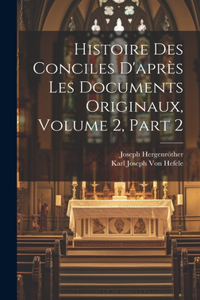 Histoire Des Conciles D'après Les Documents Originaux, Volume 2, Part 2

Joseph Hergenröther
Karl Joseph Von Hefele